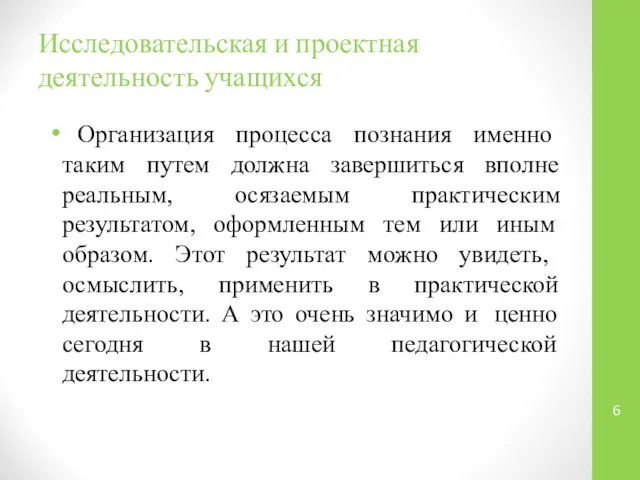 Исследовательская и проектная деятельность учащихся

• Организация процесса познания именно таким путем должна завершиться вполне реальным, осязаемым практическим результатом, оформленным тем или иным образом. Этот результат можно увидеть, осмыслить, применить в практической деятельности. А это очень значимо и ценно сегодня в нашей педагогической деятельности.

6